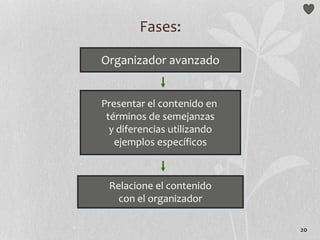 Fases:

Organizador avanzado

Presentar el contenido en términos de semejanzas y diferencias utilizando ejemplos específicos

Relacione el contenido con el organizador

20